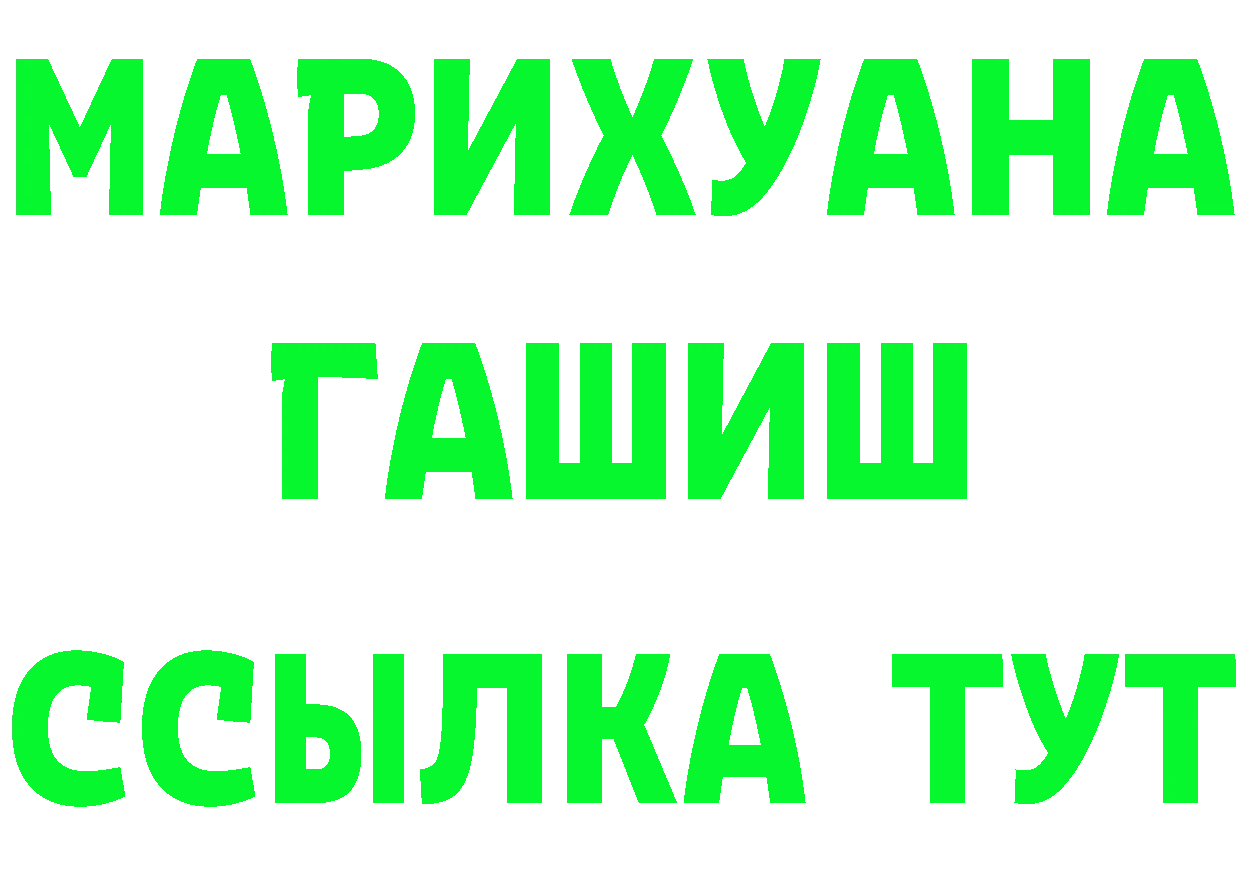 МАРИХУАНА
ГАШИШ
ССЫЛКА ТУТ